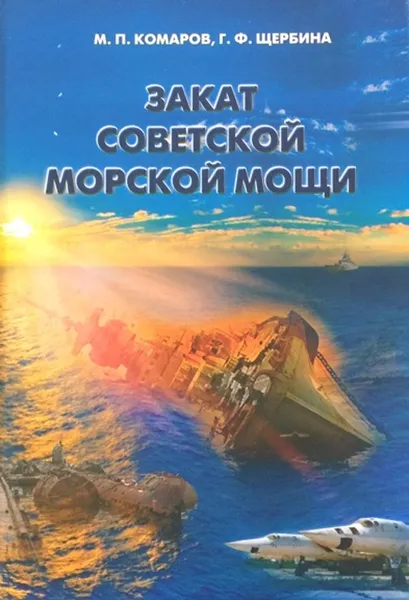 М. П. КОМАРОВ, Г. Ф. ЩЕРБИНА

ЗАКАТ СОВЕТСКОЙ МОРСКОЙ МОЩИ